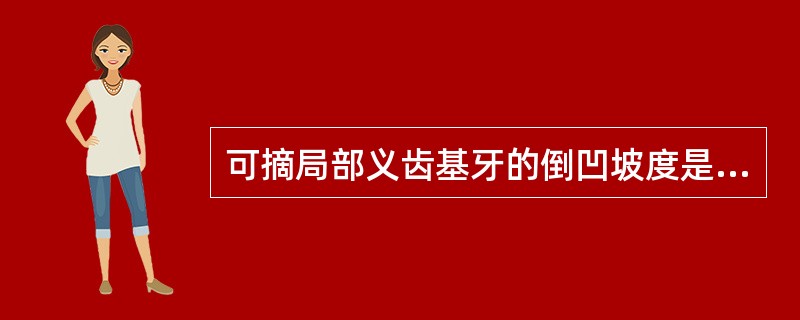 可摘局部义齿基牙的倒凹坡度是...